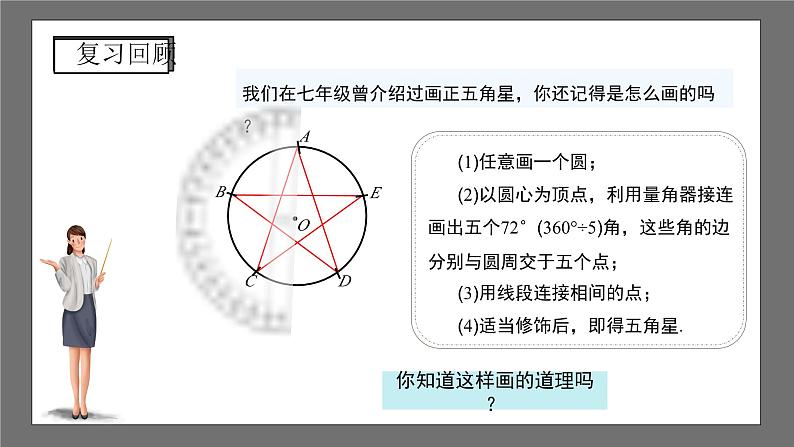 复习回顾

我们在七年级曾介绍过画正五角星，你还记得是怎么画的吗？

A
B
E
O
C
D

(1)任意画一个圆；

(2)以圆心为顶点，利用量角器接连画出五个72°（360°÷5）角，这些角的边分别与圆周交于五个点；

(3)用线段连接相间的点；

(4)适当修饰后，即得五角星.

你知道这样画的道理吗？